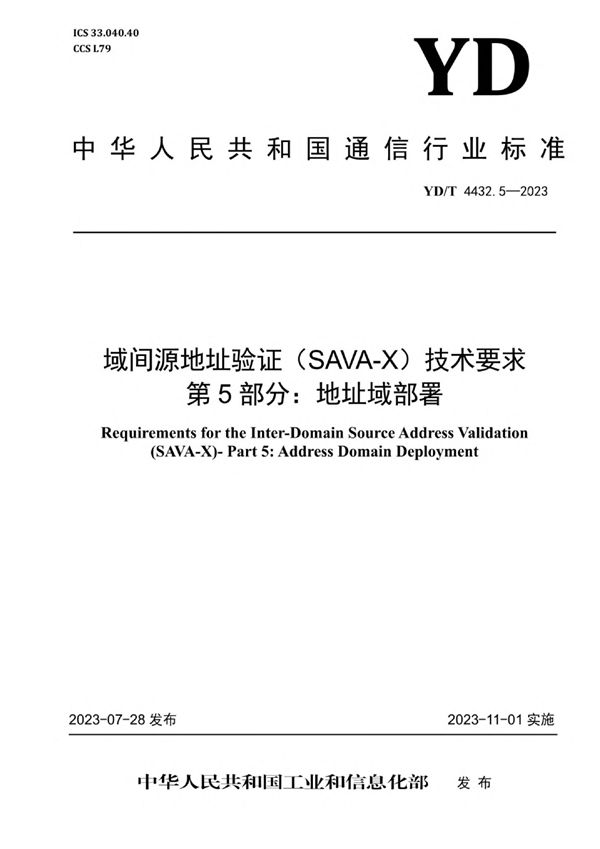 ICS 33.040.40
CCS L79

YD

中华人民共和国通信行业标准

YD/T 4432.5—2023

域间源地址验证（SAVA-X）技术要求
第5部分：地址域部署

Requirements for the Inter-Domain Source Address Validation (SAVA-X)- Part 5: Address Domain Deployment

2023-07-28 发布

2023-11-01 实施

中华人民共和国工业和信息化部 发布